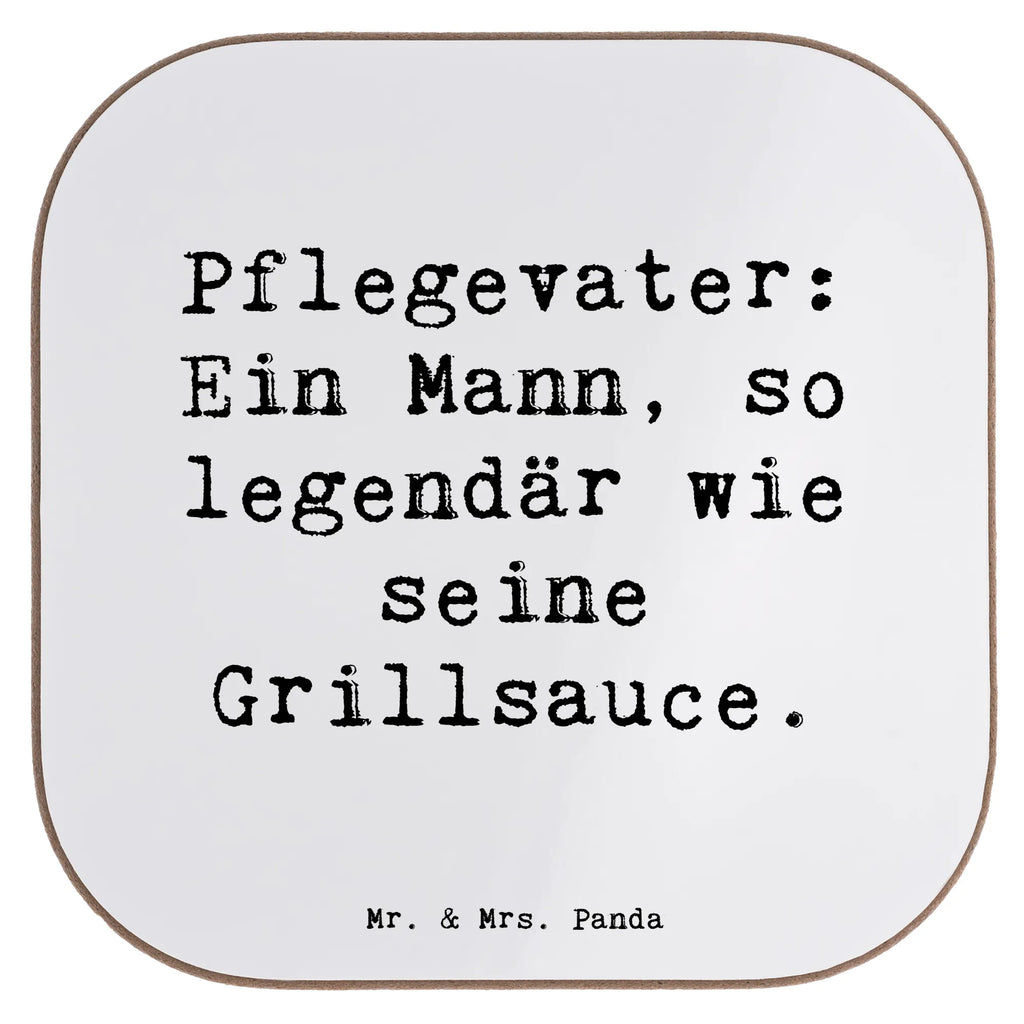 Pflegevater: Ein Mann, so legendär wie seine Grillsauce.

Mr. & Mrs. Panda